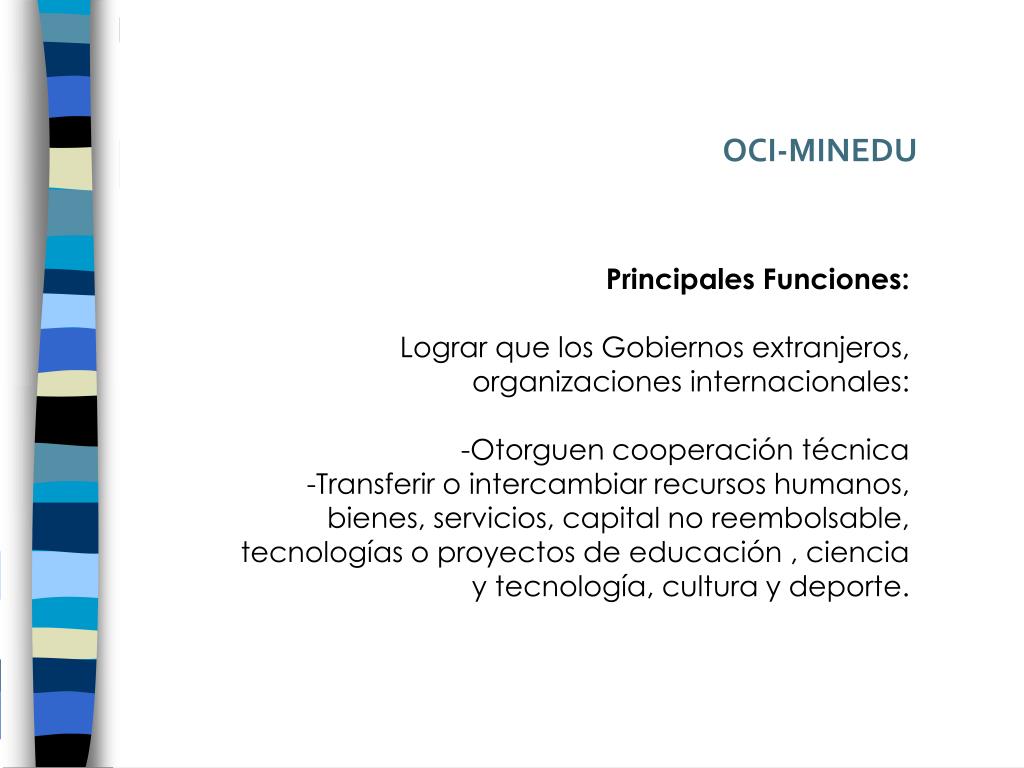 OCI-MINEDU

Principales Funciones:

Lograr que los Gobiernos extranjeros, organizaciones internacionales:

-Otorguen cooperación técnica
-Transferir o intercambiar recursos humanos, bienes, servicios, capital no reembolsable, tecnologías o proyectos de educación , ciencia y tecnología, cultura y deporte.